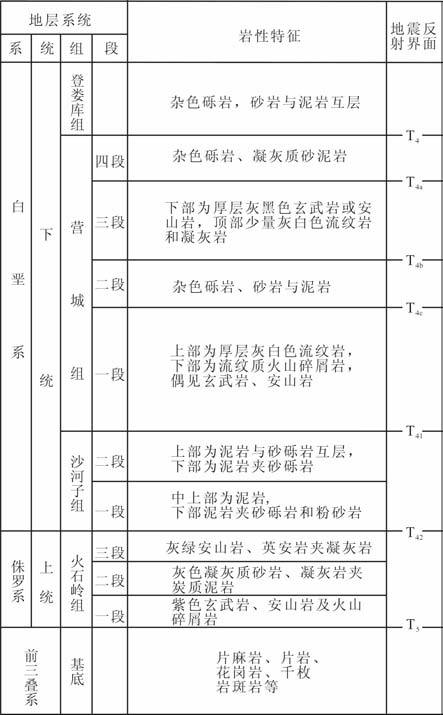 | 地层系统 | | | | 岩性特征 | 地震反射界面 |
|---|---|---|---|---|---|
| 系 | 统 | 组 | 段 | | |
| 白垩系 | 下统 | 登娄库组 | | 杂色砾岩，砂岩与泥岩互层 | $T_4$ |
| | | 营城组 | 四段 | 杂色砾岩、凝灰质砂泥岩 | $T_{4a}$ |
| | | | 三段 | 下部为厚层灰黑色玄武岩或安山岩，顶部少量灰白色流纹岩和凝灰岩 | $T_{4b}$ |
| | | | 二段 | 杂色砾岩、砂岩与泥岩 | $T_{4c}$ |
| | | | 一段 | 上部为厚层灰白色流纹岩，下部为流纹质火山碎屑岩，偶见玄武岩、安山岩 | $T_{41}$ |
| | | 沙河子组 | 二段 | 上部为泥岩与砂砾岩互层，下部为泥岩夹砂砾岩 | |
| | | | 一段 | 中上部为泥岩，下部泥岩夹砂砾岩和粉砂岩 | $T_{42}$ |
| 侏罗系 | 上统 | 火石岭组 | 三段 | 灰绿安山岩、英安岩夹凝灰岩 | |
| | | | 二段 | 灰色凝灰质砂岩、凝灰岩夹炭质泥岩 | |
| | | | 一段 | 紫色玄武岩、安山岩及火山碎屑岩 | $T_5$ |
| 前三叠系 | | 基底 | | 片麻岩、片岩、花岗岩、千枚岩斑岩等 | |